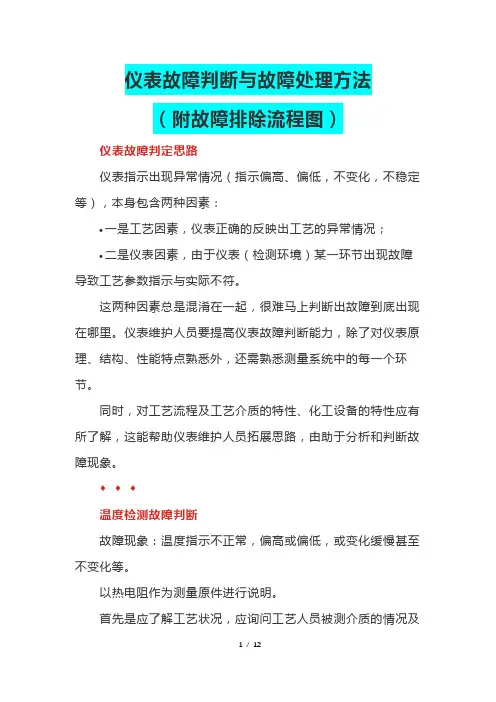 仪表故障判断与故障处理方法

（附故障排除流程图）

仪表故障判定思路

仪表指示出现异常情况（指示偏高、偏低，不变化，不稳定等），本身包含两种因素：

•一是工艺因素，仪表正确的反映出工艺的异常情况；

•二是仪表因素，由于仪表（检测环境）某一环节出现故障导致工艺参数指示与实际不符。

这两种因素总是混淆在一起，很难马上判断出故障到底出现在哪里。仪表维护人员要提高仪表故障判断能力，除了对仪表原理、结构、性能特点熟悉外，还需熟悉测量系统中的每一个环节。

同时，对工艺流程及工艺介质的特性、化工设备的特性应有所了解，这能帮助仪表维护人员拓展思路，由助于分析和判断故障现象。

♦ ♦ ♦

温度检测故障判断

故障现象：温度指示不正常，偏高或偏低，或变化缓慢甚至不变化等。

以热电阻作为测量原件进行说明。

首先是应了解工艺状况，应询问工艺人员被测介质的情况及

1 / 12